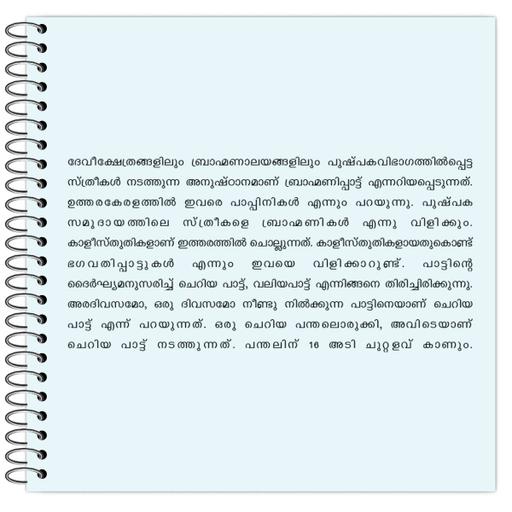 ദേവീക്ഷേത്രങ്ങളിലും ബ്രാഹ്മണാലയങ്ങളിലും പുഷ്പകവിഭാഗത്തിൽപ്പെട്ട സ്ത്രീകൾ നടത്തുന്ന അനുഷ്ഠാനമാണ് ബ്രാഹ്മണിപ്പാട്ട് എന്നറിയപ്പെടുന്നത്. ഉത്തരകേരളത്തിൽ ഇവരെ പാപ്പിനികൾ എന്നും പറയുന്നു. പുഷ്പക സമുദായത്തിലെ സ്ത്രീകളെ ബ്രാഹ്മണികൾ എന്നു വിളിക്കും. കാളീസ്തുതികളാണ് ഇത്തരത്തിൽ ചൊല്ലുന്നത്. കാളീസ്തുതികളായതുകൊണ്ട് ഭഗവതിപ്പാട്ടുകൾ എന്നും ഇവയെ വിളിക്കാറുണ്ട്. പാട്ടിന്റെ ദൈർഘ്യമനുസരിച്ച് ചെറിയ പാട്ട്, വലിയപാട്ട് എന്നിങ്ങനെ തിരിച്ചിരിക്കുന്നു. അരദിവസമോ, ഒരു ദിവസമോ നീണ്ടു നിൽക്കുന്ന പാട്ടിനെയാണ് ചെറിയ പാട്ട് എന്ന് പറയുന്നത്. ഒരു ചെറിയ പന്തലൊരുക്കി, അവിടെയാണ് ചെറിയ പാട്ട് നടത്തുന്നത്. പന്തലിന് 16 അടി ചുറ്റളവ് കാണും.